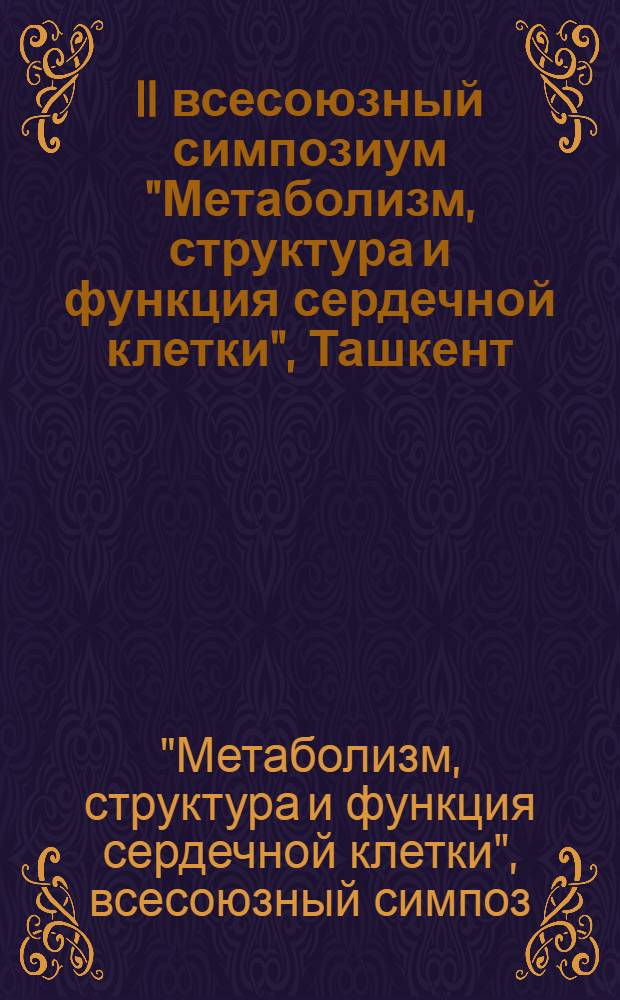 II всесоюзный симпозиум "Метаболизм, структура и функция сердечной клетки", Ташкент

"Метаболизм, структура и функция сердечной клетки", всесоюзный симпоз